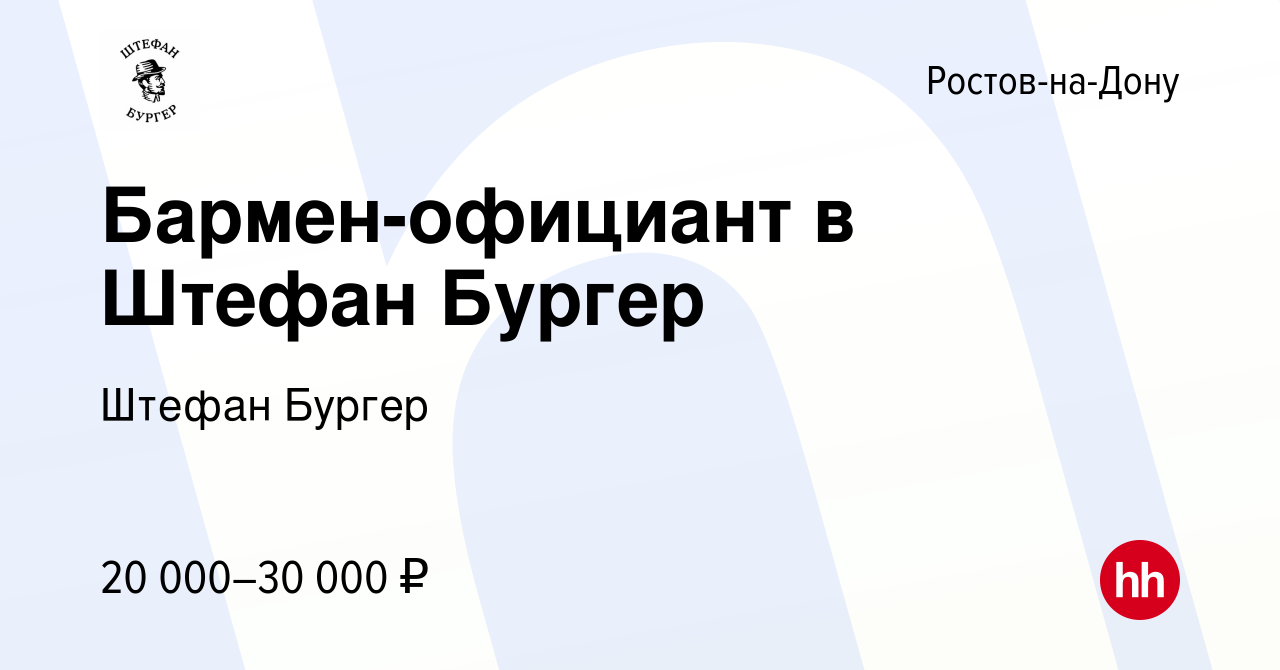 ШТЕФАН
БУРГЕР

Ростов-на-Дону

Бармен-официант в Штефан Бургер

Штефан Бургер

20 000–30 000 ₽

hh